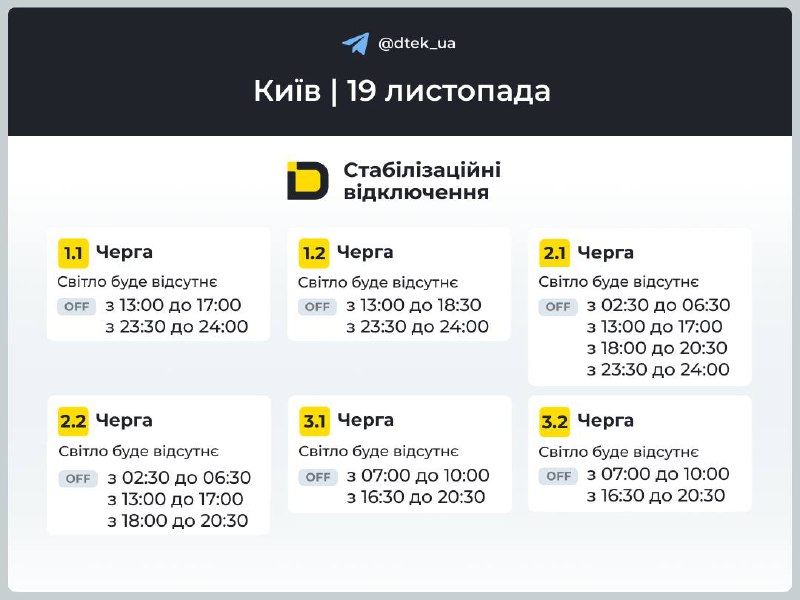 @dtek_ua

Київ | 19 листопада

Стабілізаційні відключення

1.1 Черга
Світло буде відсутнє
OFF з 13:00 до 17:00
з 23:30 до 24:00

1.2 Черга
Світло буде відсутнє
OFF з 13:00 до 18:30
з 23:30 до 24:00

2.1 Черга
Світло буде відсутнє
OFF з 02:30 до 06:30
з 13:00 до 17:00
з 18:00 до 20:30
з 23:30 до 24:00

2.2 Черга
Світло буде відсутнє
OFF з 02:30 до 06:30
з 13:00 до 17:00
з 18:00 до 20:30

3.1 Черга
Світло буде відсутнє
OFF з 07:00 до 10:00
з 16:30 до 20:30

3.2 Черга
Світло буде відсутнє
OFF з 07:00 до 10:00
з 16:30 до 20:30